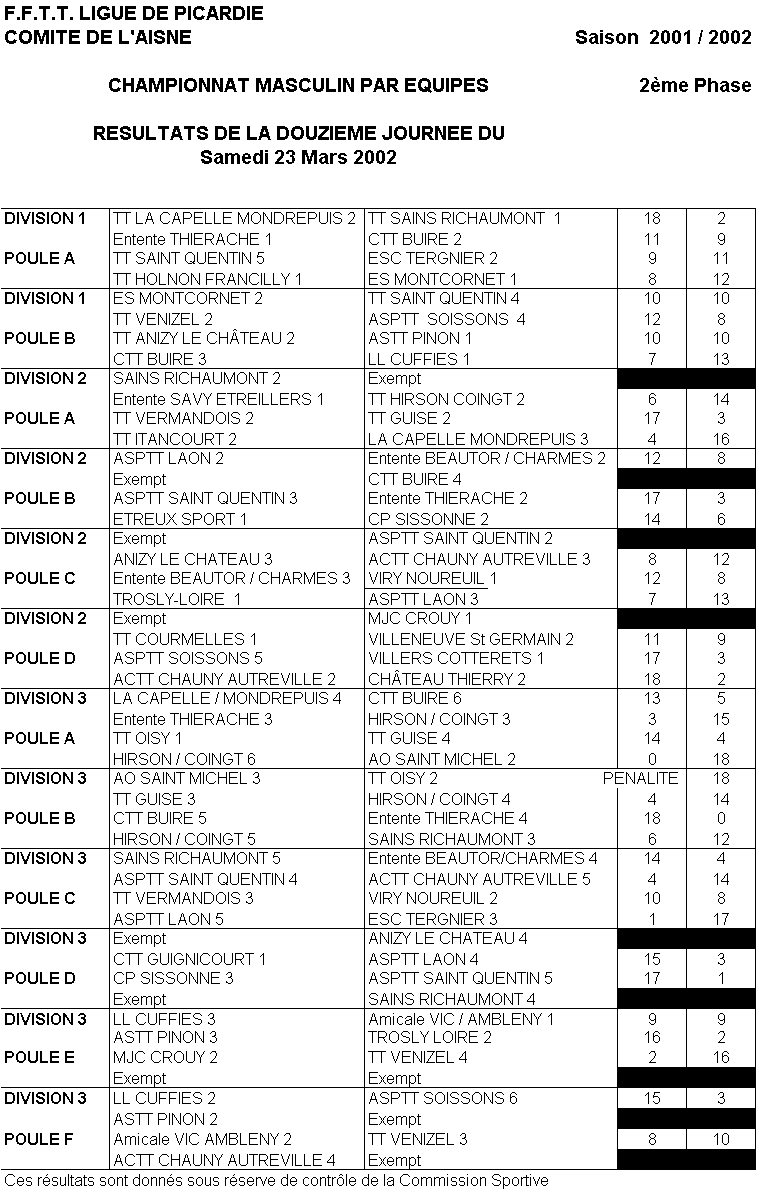 F.F.T.T. LIGUE DE PICARDIE
COMITE DE L'AISNE
Saison 2001 / 2002

CHAMPIONNAT MASCULIN PAR EQUIPES
2ème Phase

RESULTATS DE LA DOUZIEME JOURNEE DU
Samedi 23 Mars 2002

| | | | | |
|---|---|---|---|---|
| DIVISION 1 | TT LA CAPELLE MONDREPUIS 2 | TT SAINS RICHAUMONT 1 | 18 | 2 |
| | Entente THIERACHE 1 | CTT BUIRE 2 | 11 | 9 |
| POULE A | TT SAINT QUENTIN 5 | ESC TERGNIER 2 | 9 | 11 |
| | TT HOLNON FRANCILLY 1 | ES MONTCORNET 1 | 8 | 12 |
| DIVISION 1 | ES MONTCORNET 2 | TT SAINT QUENTIN 4 | 10 | 10 |
| | TT VENIZEL 2 | ASPTT SOISSONS 4 | 12 | 8 |
| POULE B | TT ANIZY LE CHÂTEAU 2 | ASTT PINON 1 | 10 | 10 |
| | CTT BUIRE 3 | LL CUFFIES 1 | 7 | 13 |
| DIVISION 2 | SAINS RICHAUMONT 2 | Exempt | | |
| | Entente SAVY ETREILLERS 1 | TT HIRSON COINGT 2 | 6 | 14 |
| POULE A | TT VERMANDOIS 2 | TT GUISE 2 | 17 | 3 |
| | TT ITANCOURT 2 | LA CAPELLE MONDREPUIS 3 | 4 | 16 |
| DIVISION 2 | ASPTT LAON 2 | Entente BEAUTOR / CHARMES 2 | 12 | 8 |
| | Exempt | CTT BUIRE 4 | | |
| POULE B | ASPTT SAINT QUENTIN 3 | Entente THIERACHE 2 | 17 | 3 |
| | ETREUX SPORT 1 | CP SISSONNE 2 | 14 | 6 |
| DIVISION 2 | Exempt | ASPTT SAINT QUENTIN 2 | | |
| | ANIZY LE CHATEAU 3 | ACTT CHAUNY AUTREVILLE 3 | 8 | 12 |
| POULE C | Entente BEAUTOR / CHARMES 3 | VIRY NOUREUIL 1 | 12 | 8 |
| | TROSLY-LOIRE 1 | ASPTT LAON 3 | 7 | 13 |
| DIVISION 2 | Exempt | MJC CROUY 1 | | |
| | TT COURMELLES 1 | VILLENEUVE St GERMAIN 2 | 11 | 9 |
| POULE D | ASPTT SOISSONS 5 | VILLERS COTTERETS 1 | 17 | 3 |
| | ACTT CHAUNY AUTREVILLE 2 | CHÂTEAU THIERRY 2 | 18 | 2 |
| DIVISION 3 | LA CAPELLE / MONDREPUIS 4 | CTT BUIRE 6 | 13 | 5 |
| | Entente THIERACHE 3 | HIRSON / COINGT 3 | 3 | 15 |
| POULE A | TT OISY 1 | TT GUISE 4 | 14 | 4 |
| | HIRSON / COINGT 6 | AO SAINT MICHEL 2 | 0 | 18 |
| DIVISION 3 | AO SAINT MICHEL 3 | TT OISY 2 | PENALITE | 18 |
| | TT GUISE 3 | HIRSON / COINGT 4 | 4 | 14 |
| POULE B | CTT BUIRE 5 | Entente THIERACHE 4 | 18 | 0 |
| | HIRSON / COINGT 5 | SAINS RICHAUMONT 3 | 6 | 12 |
| DIVISION 3 | SAINS RICHAUMONT 5 | Entente BEAUTOR/CHARMES 4 | 14 | 4 |
| | ASPTT SAINT QUENTIN 4 | ACTT CHAUNY AUTREVILLE 5 | 4 | 14 |
| POULE C | TT VERMANDOIS 3 | VIRY NOUREUIL 2 | 10 | 8 |
| | ASPTT LAON 5 | ESC TERGNIER 3 | 1 | 17 |
| DIVISION 3 | Exempt | ANIZY LE CHATEAU 4 | | |
| | CTT GUIGNICOURT 1 | ASPTT LAON 4 | 15 | 3 |
| POULE D | CP SISSONNE 3 | ASPTT SAINT QUENTIN 5 | 17 | 1 |
| | Exempt | SAINS RICHAUMONT 4 | | |
| DIVISION 3 | LL CUFFIES 3 | Amicale VIC / AMBLENY 1 | 9 | 9 |
| | ASTT PINON 3 | TROSLY LOIRE 2 | 16 | 2 |
| POULE E | MJC CROUY 2 | TT VENIZEL 4 | 2 | 16 |
| | Exempt | Exempt | | |
| DIVISION 3 | LL CUFFIES 2 | ASPTT SOISSONS 6 | 15 | 3 |
| | ASTT PINON 2 | Exempt | | |
| POULE F | Amicale VIC AMBLENY 2 | TT VENIZEL 3 | 8 | 10 |
| | ACTT CHAUNY AUTREVILLE 4 | Exempt | | |

Ces résultats sont donnés sous réserve de contrôle de la Commission Sportive